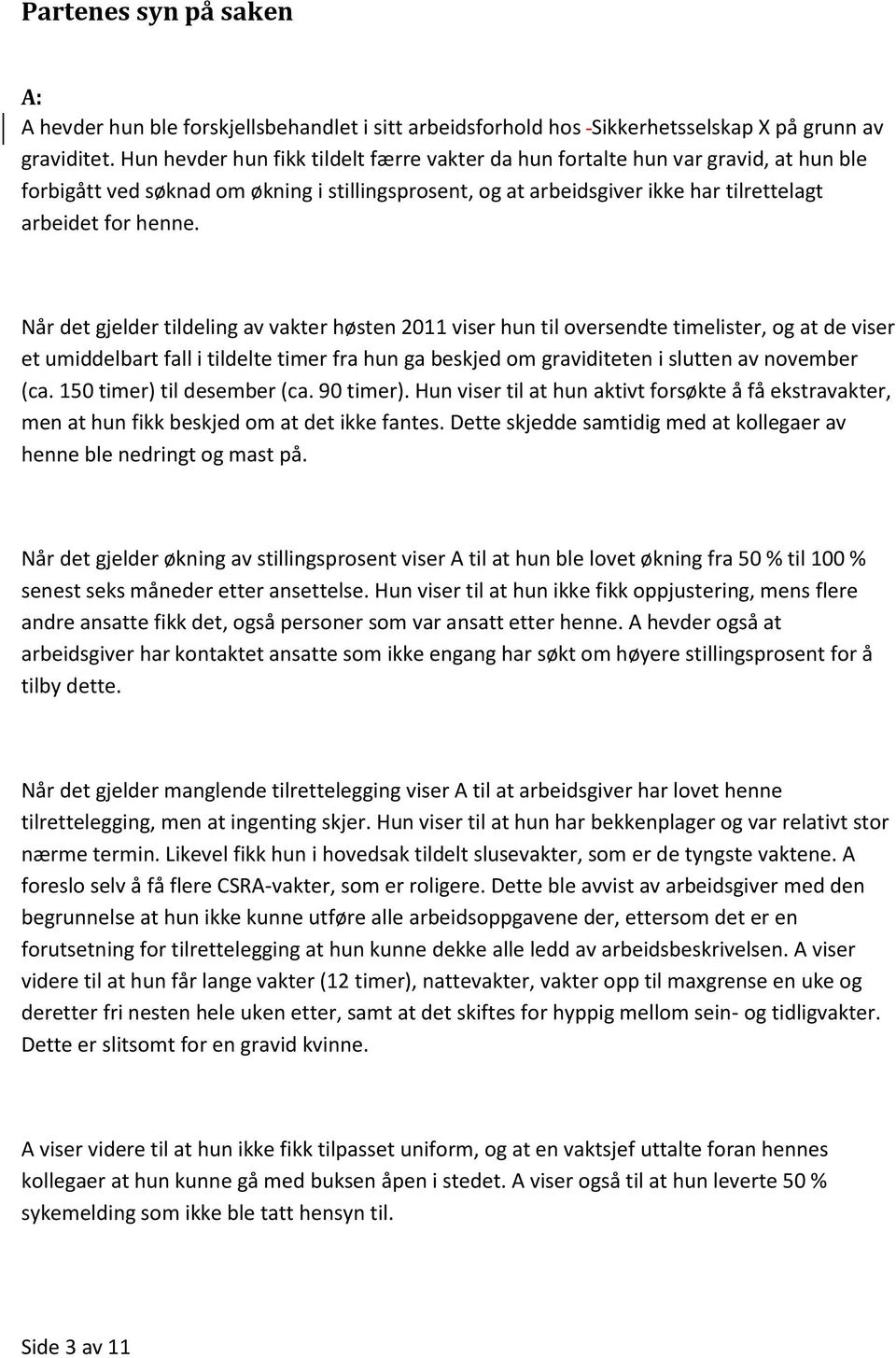 Partenes syn på saken

A:
A hevder hun ble forskjellsbehandlet i sitt arbeidsforhold hos -Sikkerhetsselskap X på grunn av graviditet. Hun hevder hun fikk tildelt færre vakter da hun fortalte hun var gravid, at hun ble forbigått ved søknad om økning i stillingsprosent, og at arbeidsgiver ikke har tilrettelagt arbeidet for henne.

Når det gjelder tildeling av vakter høsten 2011 viser hun til oversendte timelister, og at de viser et umiddelbart fall i tildelte timer fra hun ga beskjed om graviditeten i slutten av november (ca. 150 timer) til desember (ca. 90 timer). Hun viser til at hun aktivt forsøkte å få ekstravakter, men at hun fikk beskjed om at det ikke fantes. Dette skjedde samtidig med at kollegaer av henne ble nedringt og mast på.

Når det gjelder økning av stillingsprosent viser A til at hun ble lovet økning fra 50 % til 100 % senest seks måneder etter ansettelse. Hun viser til at hun ikke fikk oppjustering, mens flere andre ansatte fikk det, også personer som var ansatt etter henne. A hevder også at arbeidsgiver har kontaktet ansatte som ikke engang har søkt om høyere stillingsprosent for å tilby dette.

Når det gjelder manglende tilrettelegging viser A til at arbeidsgiver har lovet henne tilrettelegging, men at ingenting skjer. Hun viser til at hun har bekkenplager og var relativt stor nærme termin. Likevel fikk hun i hovedsak tildelt slusevakter, som er de tyngste vaktene. A foreslo selv å få flere CSRA-vakter, som er roligere. Dette ble avvist av arbeidsgiver med den begrunnelse at hun ikke kunne utføre alle arbeidsoppgavene der, ettersom det er en forutsetning for tilrettelegging at hun kunne dekke alle ledd av arbeidsbeskrivelsen. A viser videre til at hun får lange vakter (12 timer), nattevakter, vakter opp til maxgrense en uke og deretter fri nesten hele uken etter, samt at det skiftes for hyppig mellom sein- og tidligvakter. Dette er slitsomt for en gravid kvinne.

A viser videre til at hun ikke fikk tilpasset uniform, og at en vaktsjef uttalte foran hennes kollegaer at hun kunne gå med buksen åpen i stedet. A viser også til at hun leverte 50 % sykemelding som ikke ble tatt hensyn til.

Side 3 av 11